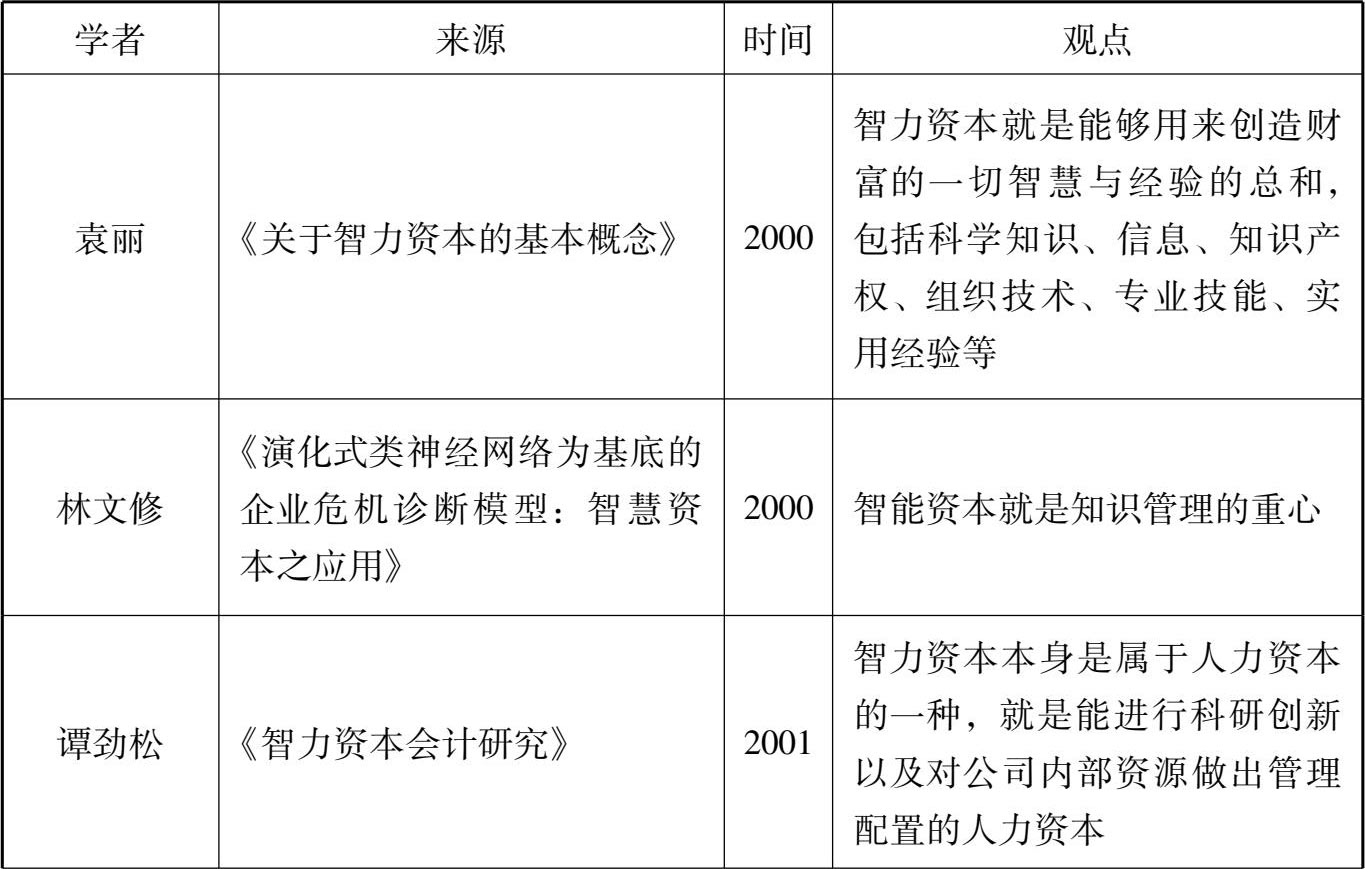 | 学者 | 来源 | 时间 | 观点 |
|---|---|---|---|
| 袁丽 | 《关于智力资本的基本概念》 | 2000 | 智力资本就是能够用来创造财富的一切智慧与经验的总和，包括科学知识、信息、知识产权、组织技术、专业技能、实用经验等 |
| 林文修 | 《演化式类神经网络为基底的企业危机诊断模型：智慧资本之应用》 | 2000 | 智能资本就是知识管理的重心 |
| 谭劲松 | 《智力资本会计研究》 | 2001 | 智力资本本身是属于人力资本的一种，就是能进行科研创新以及对公司内部资源做出管理配置的人力资本 |